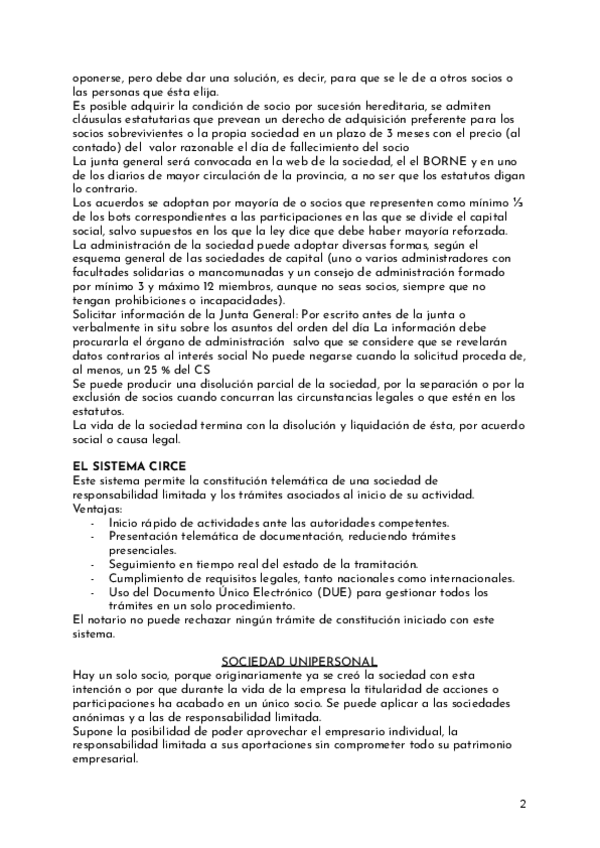 oponerse, pero debe dar una solución, es decir, para que se le de a otros socios o las personas que ésta elija.
Es posible adquirir la condición de socio por sucesión hereditaria, se admiten cláusulas estatutarias que prevean un derecho de adquisición preferente para los socios sobrevivientes o la propia sociedad en un plazo de 3 meses con el precio (al contado) del valor razonable el día de fallecimiento del socio
La junta general será convocada en la web de la sociedad, el el BORNE y en uno de los diarios de mayor circulación de la provincia, a no ser que los estatutos digan lo contrario.
Los acuerdos se adoptan por mayoría de o socios que representen como mínimo ⅓ de los bots correspondientes a las participaciones en las que se divide el capital social, salvo supuestos en los que la ley dice que debe haber mayoría reforzada.
La administración de la sociedad puede adoptar diversas formas, según el esquema general de las sociedades de capital (uno o varios administradores con facultades solidarias o mancomunadas y un consejo de administración formado por mínimo 3 y máximo 12 miembros, aunque no seas socios, siempre que no tengan prohibiciones o incapacidades).
Solicitar información de la Junta General: Por escrito antes de la junta o verbalmente in situ sobre los asuntos del orden del día La información debe procurarla el órgano de administración salvo que se considere que se revelarán datos contrarios al interés social No puede negarse cuando la solicitud proceda de, al menos, un 25 % del CS
Se puede producir una disolución parcial de la sociedad, por la separación o por la exclusión de socios cuando concurran las circunstancias legales o que estén en los estatutos.
La vida de la sociedad termina con la disolución y liquidación de ésta, por acuerdo social o causa legal.

EL SISTEMA CIRCE
Este sistema permite la constitución telemática de una sociedad de responsabilidad limitada y los trámites asociados al inicio de su actividad.
Ventajas:
- Inicio rápido de actividades ante las autoridades competentes.
- Presentación telemática de documentación, reduciendo trámites presenciales.
- Seguimiento en tiempo real del estado de la tramitación.
- Cumplimiento de requisitos legales, tanto nacionales como internacionales.
- Uso del Documento Único Electrónico (DUE) para gestionar todos los trámites en un solo procedimiento.
El notario no puede rechazar ningún trámite de constitución iniciado con este sistema.

SOCIEDAD UNIPERSONAL
Hay un solo socio, porque originariamente ya se creó la sociedad con esta intención o por que durante la vida de la empresa la titularidad de acciones o participaciones ha acabado en un único socio. Se puede aplicar a las sociedades anónimas y a las de responsabilidad limitada.
Supone la posibilidad de poder aprovechar el empresario individual, la responsabilidad limitada a sus aportaciones sin comprometer todo su patrimonio empresarial.

2